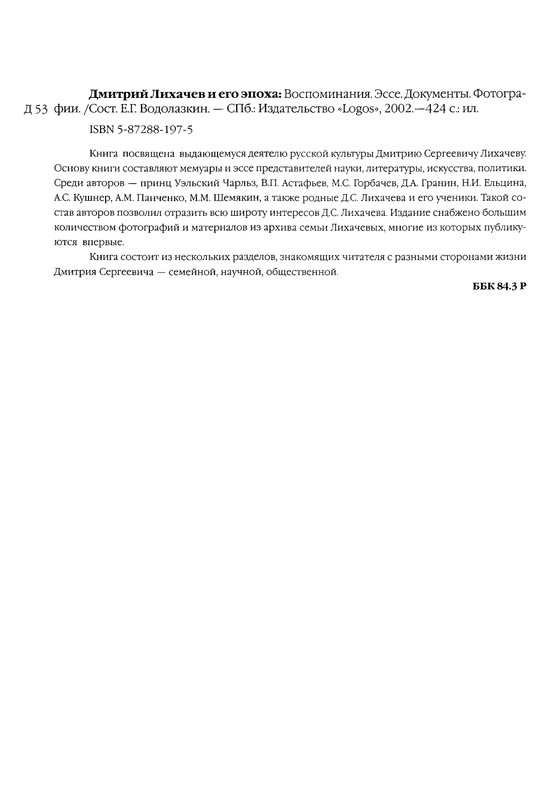 Дмитрий Лихачев и его эпоха: Воспоминания. Эссе. Документы. Фотографии. /Сост. Е.Г. Водолазкин. — СПб.: Издательство «Logos», 2002.—424 с.: ил.

Д 53

ISBN 5-87288-197-5

Книга посвящена выдающемуся деятелю русской культуры Дмитрию Сергеевичу Лихачеву. Основу книги составляют мемуары и эссе представителей науки, литературы, искусства, политики. Среди авторов — принц Уэльский Чарльз, В.П. Астафьев, М.С. Горбачев, Д.А. Гранин, Н.И. Ельцина, А.С. Кушнер, А.М. Панченко, М.М. Шемякин, а также родные Д.С. Лихачева и его ученики. Такой состав авторов позволил отразить всю широту интересов Д.С. Лихачева. Издание снабжено большим количеством фотографий и материалов из архива семьи Лихачевых, многие из которых публикуются впервые.

Книга состоит из нескольких разделов, знакомящих читателя с разными сторонами жизни Дмитрия Сергеевича — семейной, научной, общественной.

ББК 84.3 Р